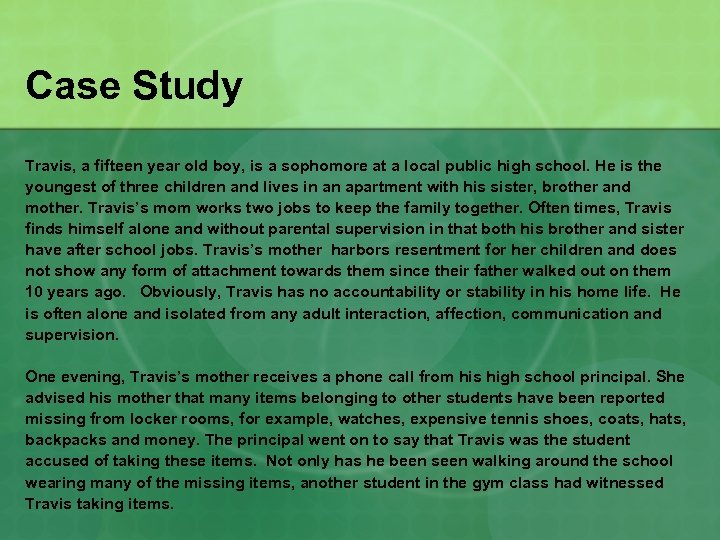 Case Study

Travis, a fifteen year old boy, is a sophomore at a local public high school. He is the youngest of three children and lives in an apartment with his sister, brother and mother. Travis's mom works two jobs to keep the family together. Often times, Travis finds himself alone and without parental supervision in that both his brother and sister have after school jobs. Travis's mother harbors resentment for her children and does not show any form of attachment towards them since their father walked out on them 10 years ago. Obviously, Travis has no accountability or stability in his home life. He is often alone and isolated from any adult interaction, affection, communication and supervision.

One evening, Travis's mother receives a phone call from his high school principal. She advised his mother that many items belonging to other students have been reported missing from locker rooms, for example, watches, expensive tennis shoes, coats, hats, backpacks and money. The principal went on to say that Travis was the student accused of taking these items. Not only has he been seen walking around the school wearing many of the missing items, another student in the gym class had witnessed Travis taking items.